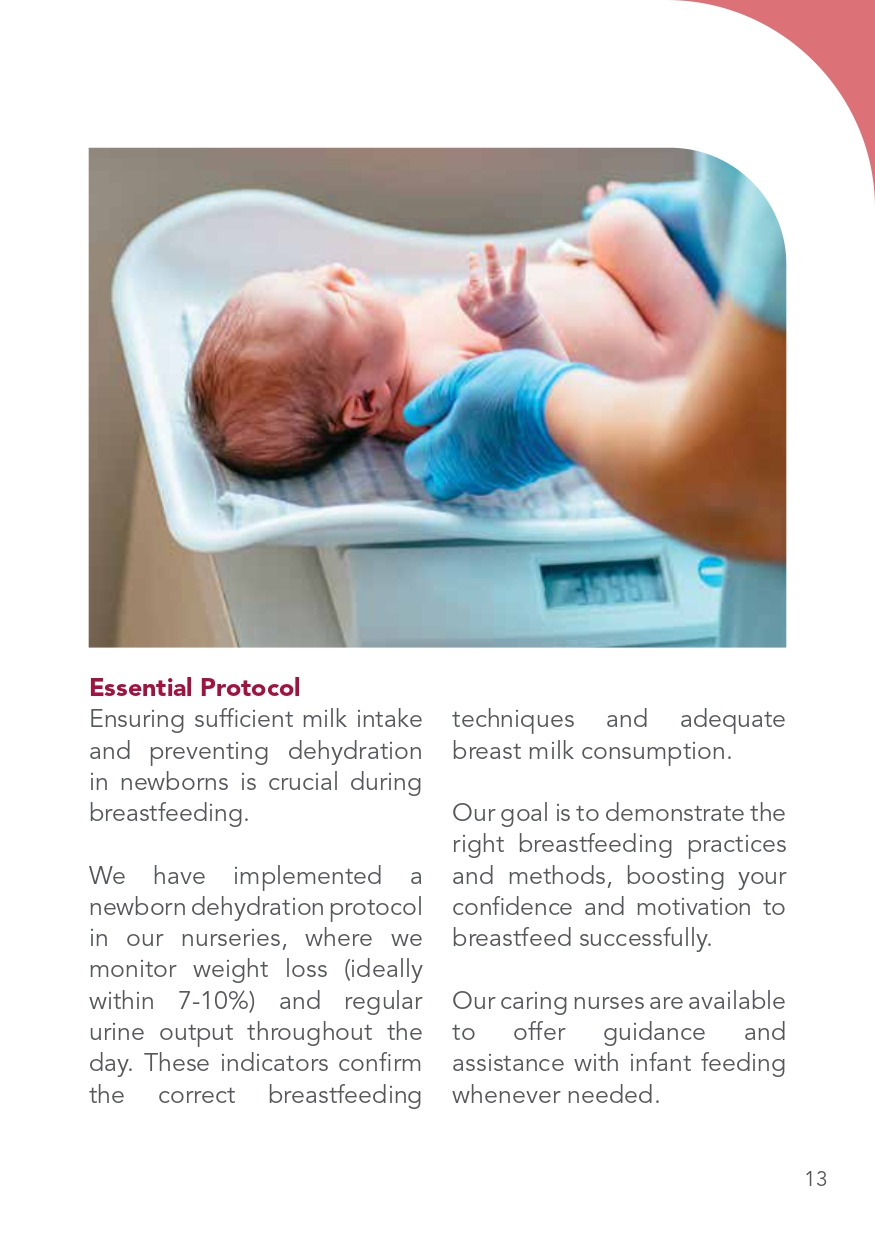 Essential Protocol
Ensuring sufficient milk intake and preventing dehydration in newborns is crucial during breastfeeding.

We have implemented a newborn dehydration protocol in our nurseries, where we monitor weight loss (ideally within 7-10%) and regular urine output throughout the day. These indicators confirm the correct breastfeeding techniques and adequate breast milk consumption.

Our goal is to demonstrate the right breastfeeding practices and methods, boosting your confidence and motivation to breastfeed successfully.

Our caring nurses are available to offer guidance and assistance with infant feeding whenever needed.

13